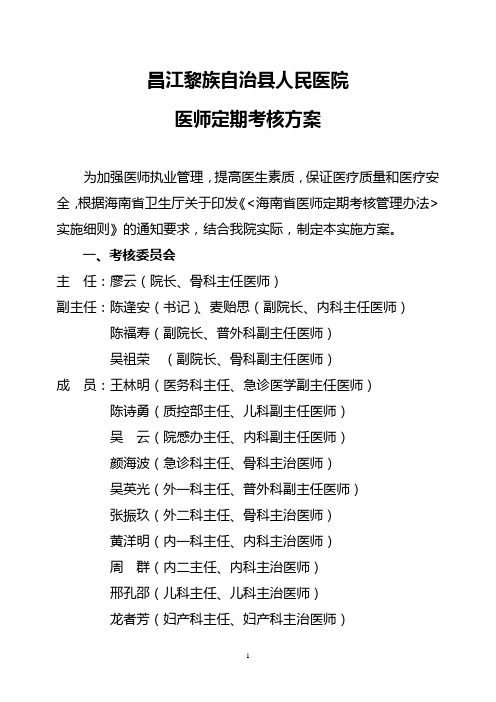 昌江黎族自治县人民医院

医师定期考核方案

为加强医师执业管理，提高医生素质，保证医疗质量和医疗安全，根据海南省卫生厅关于印发《<海南省医师定期考核管理办法>实施细则》的通知要求，结合我院实际，制定本实施方案。

一、考核委员会

主　任：廖云（院长、骨科主任医师）

副主任：陈逢安（书记）、麦贻思（副院长、内科主任医师）

陈福寿（副院长、普外科副主任医师）

吴祖荣　（副院长、骨科副主任医师）

成　员：王林明（医务科主任、急诊医学副主任医师）

陈诗勇（质控部主任、儿科副主任医师）

吴　云（院感办主任、内科副主任医师）

颜海波（急诊科主任、骨科主治医师）

吴英光（外一科主任、普外科副主任医师）

张振玖（外二科主任、骨科主治医师）

黄洋明（内一科主任、内科主治医师）

周　群（内二主任、内科主治医师）

邢孔邵（儿科主任、儿科主治医师）

龙者芳（妇产科主任、妇产科主治医师）

1